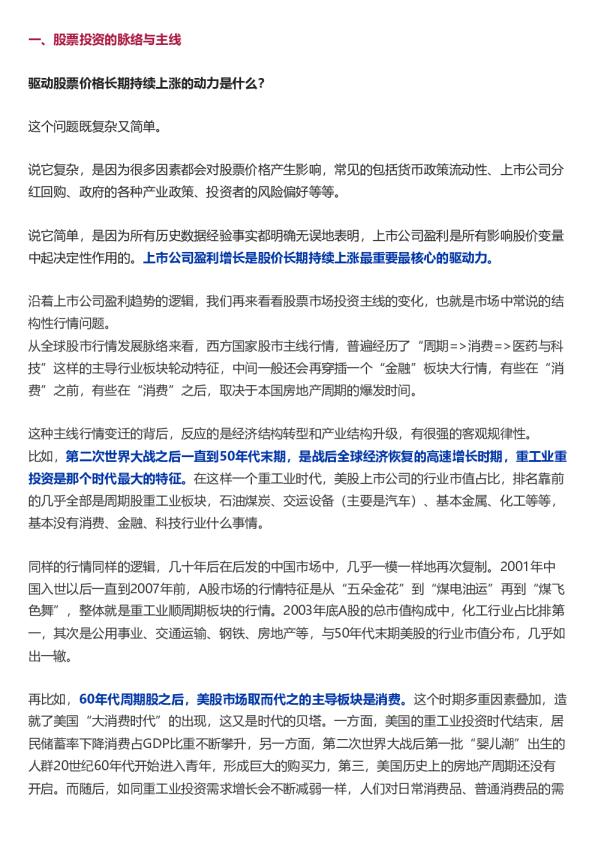 一、股票投资的脉络与主线

驱动股票价格长期持续上涨的动力是什么？

这个问题既复杂又简单。

说它复杂，是因为很多因素都会对股票价格产生影响，常见的包括货币政策流动性、上市公司分红回购、政府的各种产业政策、投资者的风险偏好等等。

说它简单，是因为所有历史数据经验事实都明确无误地表明，上市公司盈利是所有影响股价变量中起决定性作用的。上市公司盈利增长是股价长期持续上涨最重要最核心的驱动力。

沿着上市公司盈利趋势的逻辑，我们再来看看股票市场投资主线的变化，也就是市场中常说的结构性行情问题。
从全球股市行情发展脉络来看，西方国家股市主线行情，普遍经历了“周期=>消费=>医药与科技”这样的主导行业板块轮动特征，中间一般还会再穿插一个“金融”板块大行情，有些在“消费”之前，有些在“消费”之后，取决于本国房地产周期的爆发时间。

这种主线行情变迁的背后，反应的是经济结构转型和产业结构升级，有很强的客观规律性。
比如，第二次世界大战之后一直到50年代末期，是战后全球经济恢复的高速增长时期，重工业重投资是那个时代最大的特征。在这样一个重工业时代，美股上市公司的行业市值占比，排名靠前的几乎全部是周期股重工业板块，石油煤炭、交运设备（主要是汽车）、基本金属、化工等等，基本没有消费、金融、科技行业什么事情。

同样的行情同样的逻辑，几十年后在后发的中国市场中，几乎一模一样地再次复制。2001年中国入世以后一直到2007年前，A股市场的行情特征是从“五朵金花”到“煤电油运”再到“煤飞色舞”，整体就是重工业顺周期板块的行情。2003年底A股的总市值构成中，化工行业占比排第一，其次是公用事业、交通运输、钢铁、房地产等，与50年代末期美股的行业市值分布，几乎如出一辙。

再比如，60年代周期股之后，美股市场取而代之的主导板块是消费。这个时期多重因素叠加，造就了美国“大消费时代”的出现，这又是时代的贝塔。一方面，美国的重工业投资时代结束，居民储蓄率下降消费占GDP比重不断攀升，另一方面，第二次世界大战后第一批“婴儿潮”出生的人群20世纪60年代开始进入青年，形成巨大的购买力，第三，美国历史上的房地产周期还没有开启。而随后，如同重工业投资需求增长会不断减弱一样，人们对日常消费品、普通消费品的需